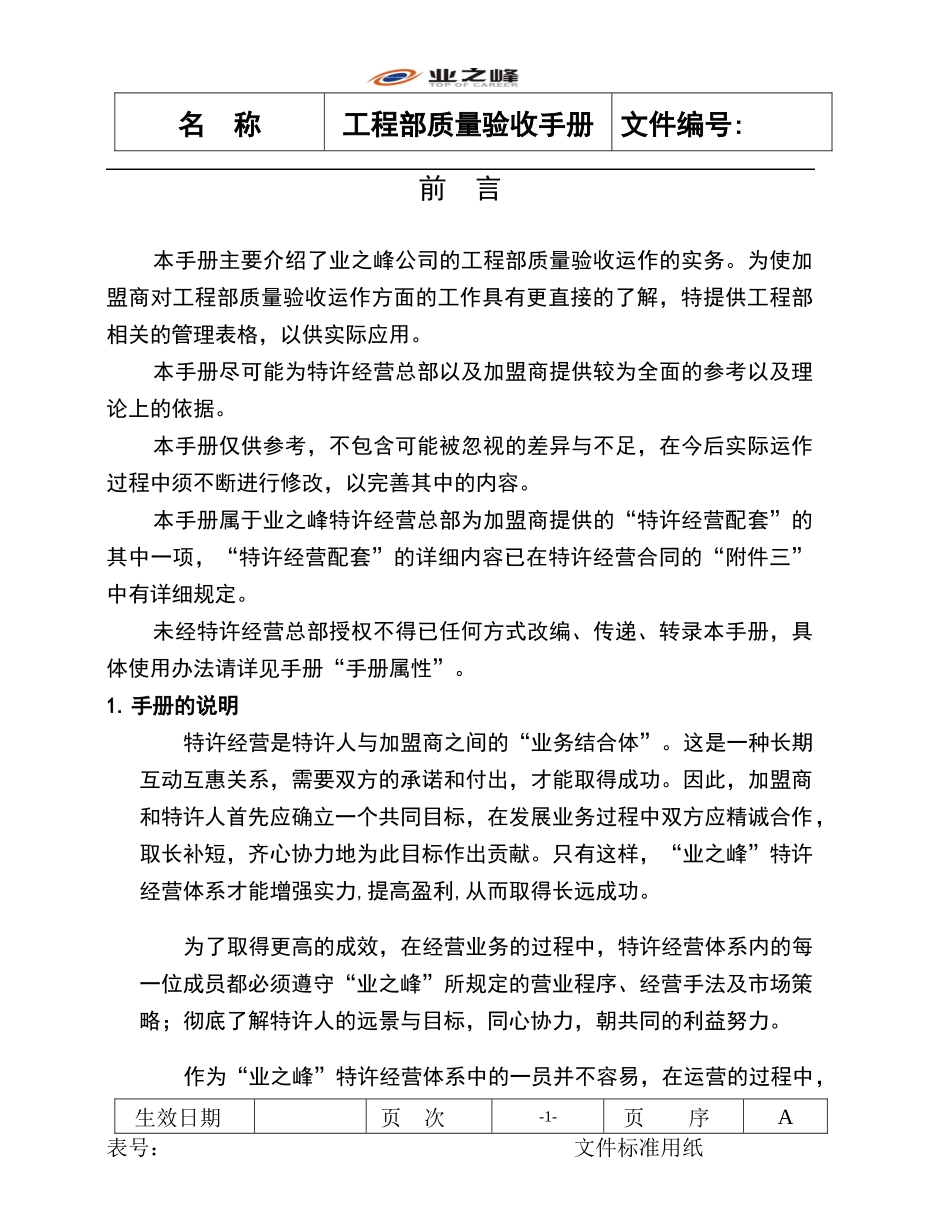 业之峰
TOP OF CAREER

| 名　称 | 工程部质量验收手册 | 文件编号: |
|---|---|---|

前　言

本手册主要介绍了业之峰公司的工程部质量验收运作的实务。为使加盟商对工程部质量验收运作方面的工作具有更直接的了解，特提供工程部相关的管理表格，以供实际应用。

本手册尽可能为特许经营总部以及加盟商提供较为全面的参考以及理论上的依据。

本手册仅供参考，不包含可能被忽视的差异与不足，在今后实际运作过程中须不断进行修改，以完善其中的内容。

本手册属于业之峰特许经营总部为加盟商提供的“特许经营配套”的其中一项，“特许经营配套”的详细内容已在特许经营合同的“附件三”中有详细规定。

未经特许经营总部授权不得已任何方式改编、传递、转录本手册，具体使用办法请详见手册“手册属性”。

1. 手册的说明

特许经营是特许人与加盟商之间的“业务结合体”。这是一种长期互动互惠关系，需要双方的承诺和付出，才能取得成功。因此，加盟商和特许人首先应确立一个共同目标，在发展业务过程中双方应精诚合作，取长补短，齐心协力地为此目标作出贡献。只有这样，“业之峰”特许经营体系才能增强实力,提高盈利,从而取得长远成功。

为了取得更高的成效，在经营业务的过程中，特许经营体系内的每一位成员都必须遵守“业之峰”所规定的营业程序、经营手法及市场策略；彻底了解特许人的远景与目标，同心协力，朝共同的利益努力。

作为“业之峰”特许经营体系中的一员并不容易，在运营的过程中，

| 生效日期 |  | 页　次 | -1- | 页　　序 | A |
|---|---|---|---|---|---|

表号：　　文件标准用纸